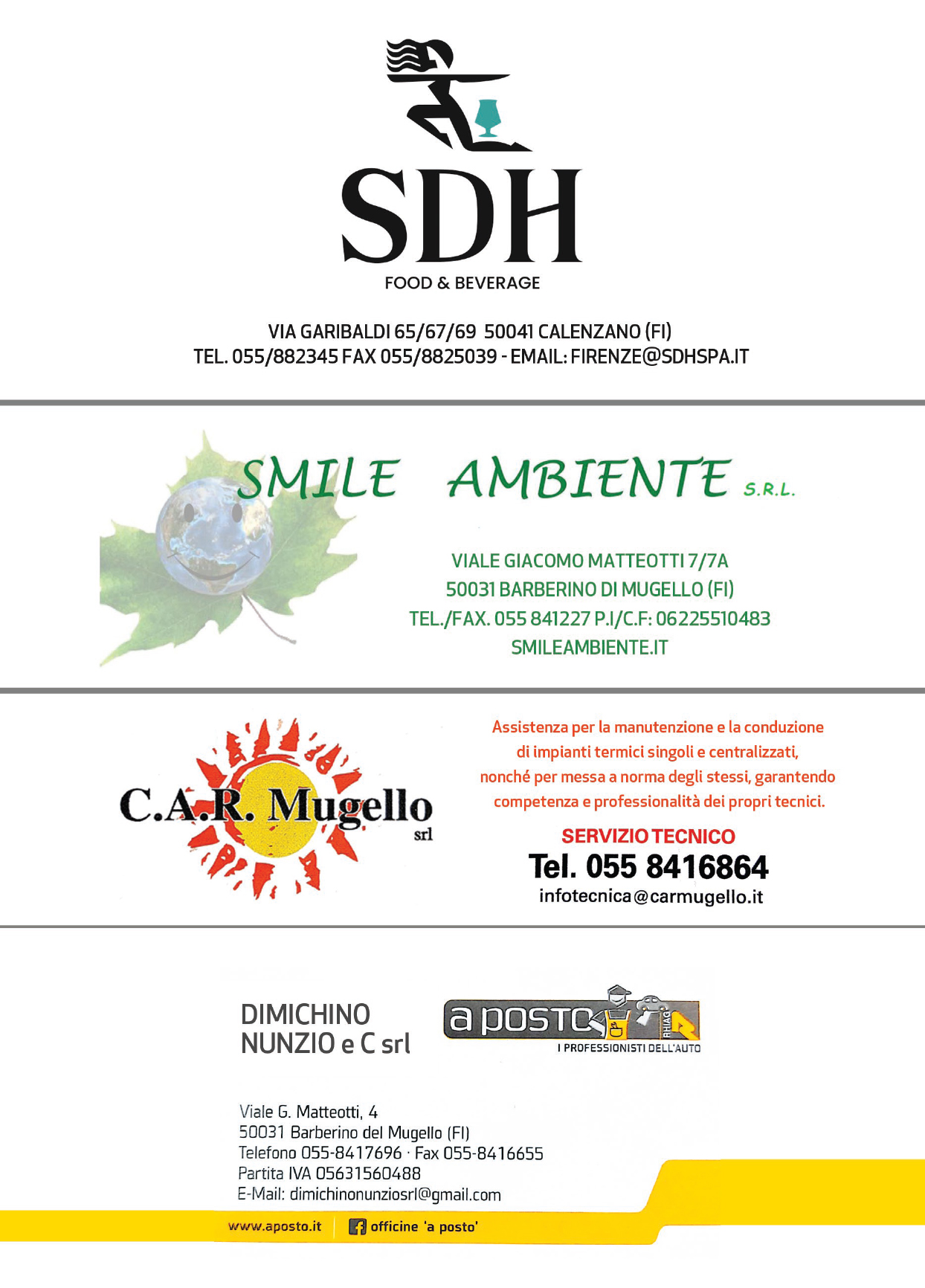 SDH
FOOD & BEVERAGE

VIA GARIBALDI 65/67/69 50041 CALENZANO (FI)
TEL. 055/882345 FAX 055/8825039 - EMAIL: FIRENZE@SDHSPA.IT

SMILE AMBIENTE S.R.L.

VIALE GIACOMO MATTEOTTI 7/7A
50031 BARBERINO DI MUGELLO (FI)
TEL./FAX. 055 841227 P.I/C.F: 06225510483
SMILEAMBIENTE.IT

C.A.R. Mugello srl

Assistenza per la manutenzione e la conduzione di impianti termici singoli e centralizzati, nonché per messa a norma degli stessi, garantendo competenza e professionalità dei propri tecnici.

SERVIZIO TECNICO
Tel. 055 8416864
infotecnica@carmugello.it

DIMICHINO NUNZIO e C srl

a posto RHIAG
I PROFESSIONISTI DELL'AUTO

Viale G. Matteotti, 4
50031 Barberino del Mugello (FI)
Telefono 055-8417696 · Fax 055-8416655
Partita IVA 05631560488
E-Mail: dimichinonunziosrl@gmail.com

www.aposto.it officine 'a posto'